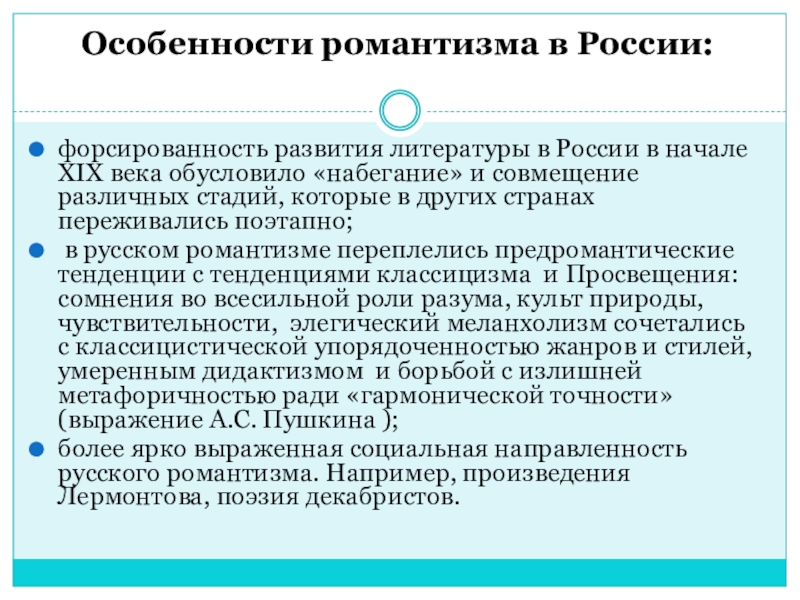 Особенности романтизма в России:

форсированность развития литературы в России в начале XIX века обусловило «набегание» и совмещение различных стадий, которые в других странах переживались поэтапно;

в русском романтизме переплелись предромантические тенденции с тенденциями классицизма и Просвещения: сомнения во всесильной роли разума, культ природы, чувствительности, элегический меланхолизм сочетались с классицистической упорядоченностью жанров и стилей, умеренным дидактизмом и борьбой с излишней метафоричностью ради «гармонической точности» (выражение А.С. Пушкина );

более ярко выраженная социальная направленность русского романтизма. Например, произведения Лермонтова, поэзия декабристов.